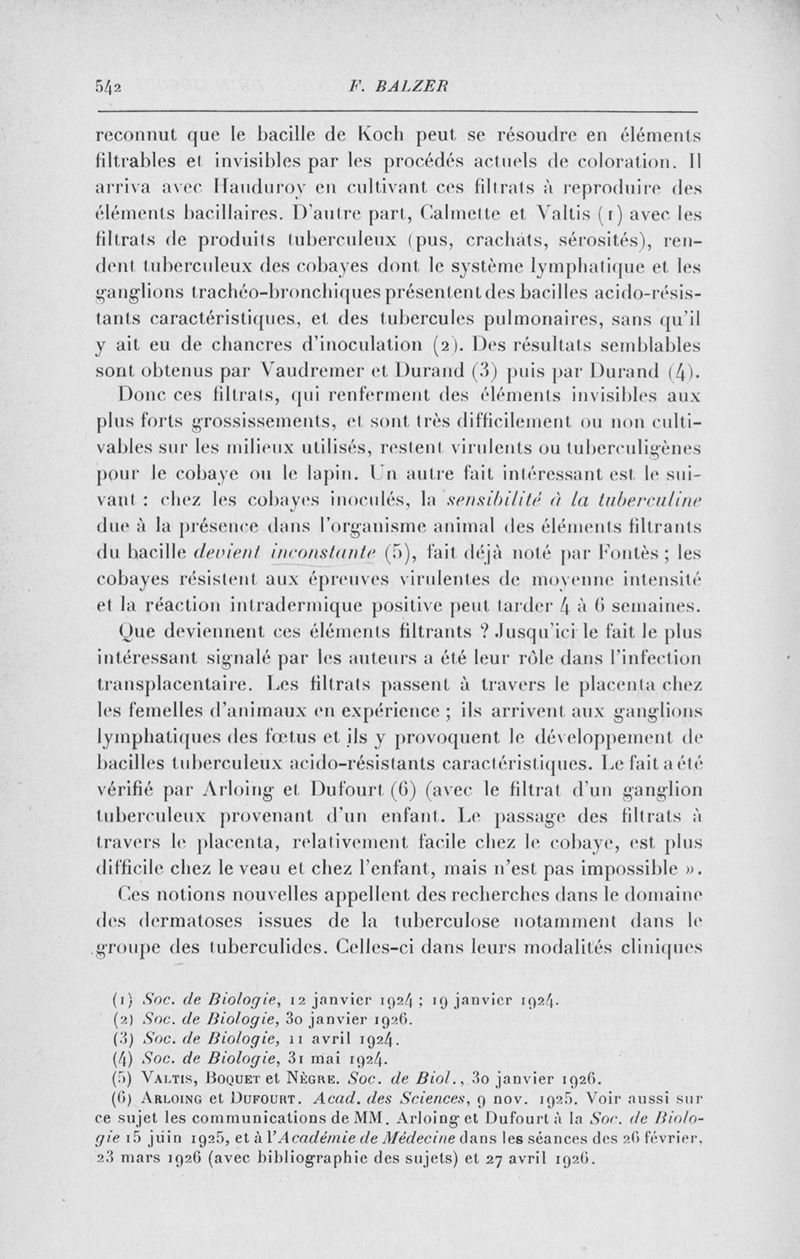 542 F. BALZER

reconnut que le bacille de Koch peut se résoudre en éléments filtrables et invisibles par les procédés actuels de coloration. Il arriva avec Hauduroy en cultivant ces filtrats à reproduire des éléments bacillaires. D'autre part, Calmette et Valtis (1) avec les filtrats de produits tuberculeux (pus, crachats, sérosités), rendent tuberculeux des cobayes dont le système lymphatique et les ganglions trachéo-bronchiques présentent des bacilles acido-résistants caractéristiques, et des tubercules pulmonaires, sans qu'il y ait eu de chancres d'inoculation (2). Des résultats semblables sont obtenus par Vaudremer et Durand (3) puis par Durand (4).

Donc ces filtrats, qui renferment des éléments invisibles aux plus forts grossissements, et sont très difficilement ou non cultivables sur les milieux utilisés, restent virulents ou tuberculigènes pour le cobaye ou le lapin. Un autre fait intéressant est le suivant : chez les cobayes inoculés, la sensibilité à la tuberculine due à la présence dans l'organisme animal des éléments filtrants du bacille devient inconstante (5), fait déjà noté par Fontès ; les cobayes résistent aux épreuves virulentes de moyenne intensité et la réaction intradermique positive peut tarder 4 à 6 semaines.

Que deviennent ces éléments filtrants ? Jusqu'ici le fait le plus intéressant signalé par les auteurs a été leur rôle dans l'infection transplacentaire. Les filtrats passent à travers le placenta chez les femelles d'animaux en expérience ; ils arrivent aux ganglions lymphatiques des fœtus et ils y provoquent le développement de bacilles tuberculeux acido-résistants caractéristiques. Le fait a été vérifié par Arloing et Dufourt (6) (avec le filtrat d'un ganglion tuberculeux provenant d'un enfant. Le passage des filtrats à travers le placenta, relativement facile chez le cobaye, est plus difficile chez le veau et chez l'enfant, mais n'est pas impossible ».

Ces notions nouvelles appellent des recherches dans le domaine des dermatoses issues de la tuberculose notamment dans le groupe des tuberculides. Celles-ci dans leurs modalités cliniques

(1) Soc. de Biologie, 12 janvier 1924 ; 19 janvier 1924.
(2) Soc. de Biologie, 30 janvier 1926.
(3) Soc. de Biologie, 11 avril 1924.
(4) Soc. de Biologie, 31 mai 1924.
(5) Valtis, Boquet et Nègre. Soc. de Biol., 30 janvier 1926.
(6) Arloing et Dufourt. Acad. des Sciences, 9 nov. 1925. Voir aussi sur ce sujet les communications de MM. Arloing et Dufourt à la Soc. de Biologie 15 juin 1925, et à l'Académie de Médecine dans les séances des 26 février, 23 mars 1926 (avec bibliographie des sujets) et 27 avril 1926.